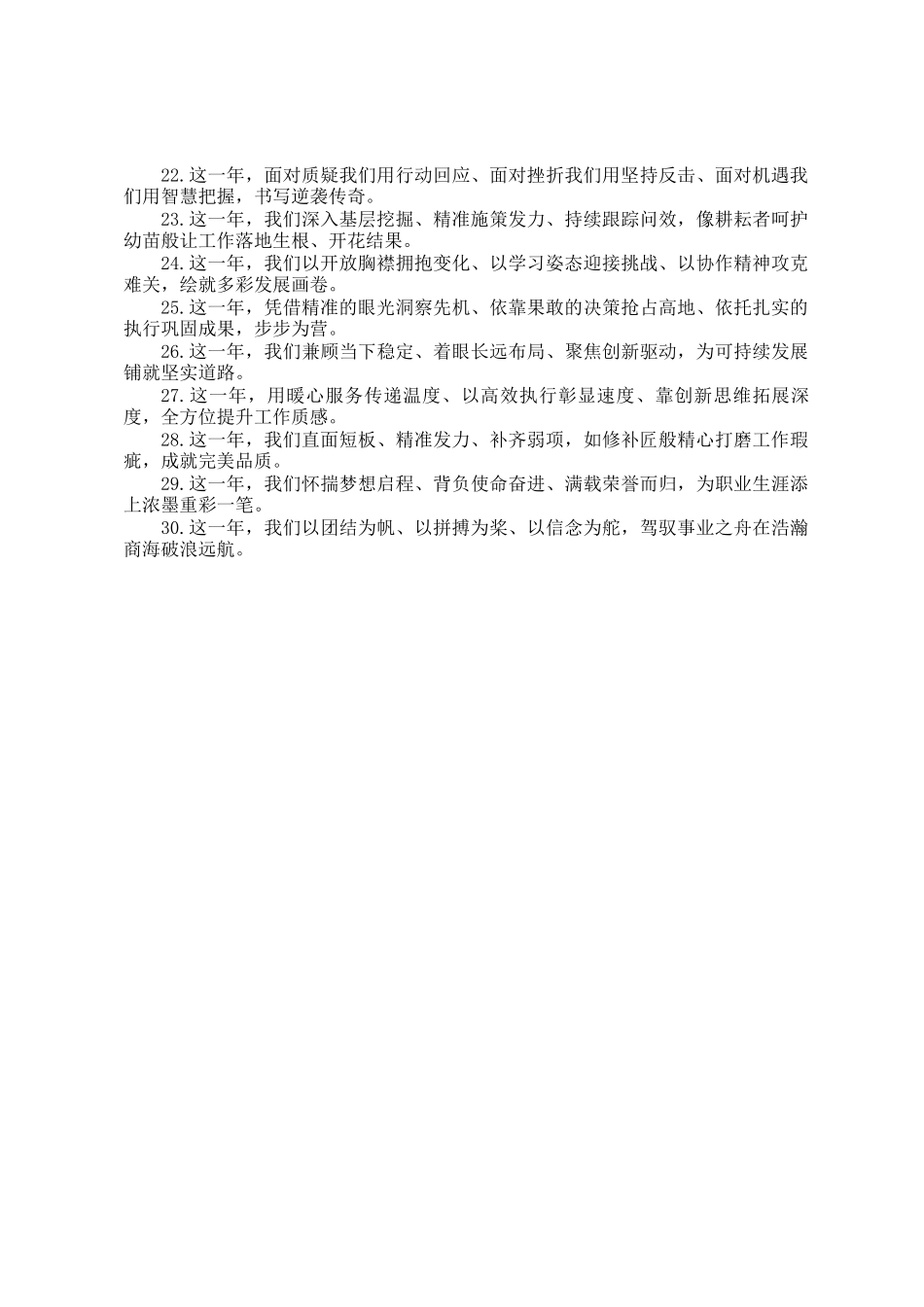 22.这一年，面对质疑我们用行动回应、面对挫折我们用坚持反击、面对机遇我们用智慧把握，书写逆袭传奇。

23.这一年，我们深入基层挖掘、精准施策发力、持续跟踪问效，像耕耘者呵护幼苗般让工作落地生根、开花结果。

24.这一年，我们以开放胸襟拥抱变化、以学习姿态迎接挑战、以协作精神攻克难关，绘就多彩发展画卷。

25.这一年，凭借精准的眼光洞察先机、依靠果敢的决策抢占高地、依托扎实的执行巩固成果，步步为营。

26.这一年，我们兼顾当下稳定、着眼长远布局、聚焦创新驱动，为可持续发展铺就坚实道路。

27.这一年，用暖心服务传递温度、以高效执行彰显速度、靠创新思维拓展深度，全方位提升工作质感。

28.这一年，我们直面短板、精准发力、补齐弱项，如修补匠般精心打磨工作瑕疵，成就完美品质。

29.这一年，我们怀揣梦想启程、背负使命奋进、满载荣誉而归，为职业生涯添上浓墨重彩一笔。

30.这一年，我们以团结为帆、以拼搏为桨、以信念为舵，驾驭事业之舟在浩瀚商海破浪远航。